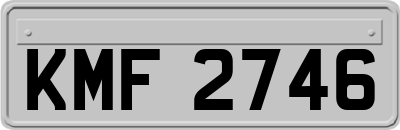 KMF 2746